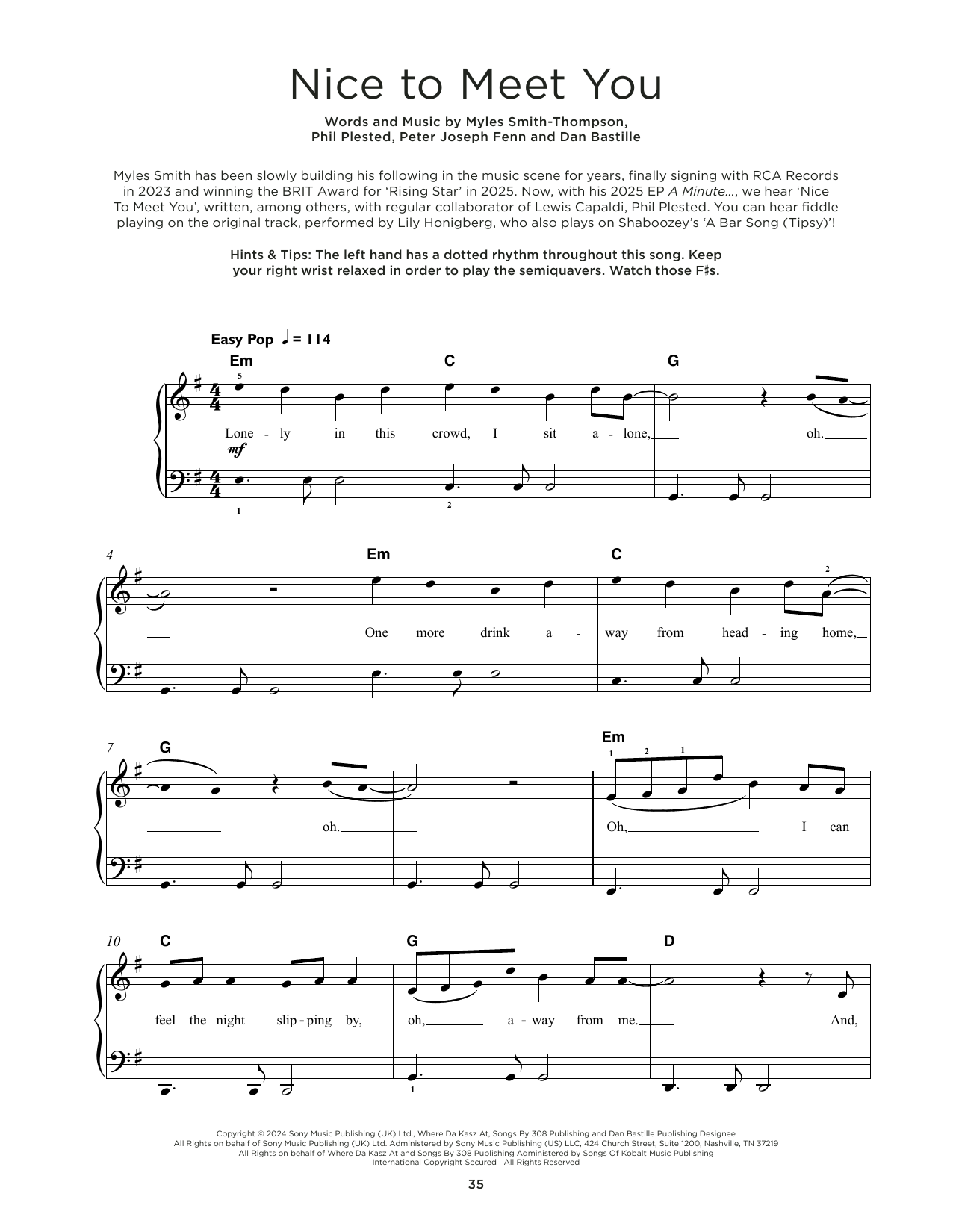 Nice to Meet You

Words and Music by Myles Smith-Thompson, Phil Plested, Peter Joseph Fenn and Dan Bastille

Myles Smith has been slowly building his following in the music scene for years, finally signing with RCA Records in 2023 and winning the BRIT Award for 'Rising Star' in 2025. Now, with his 2025 EP A Minute..., we hear 'Nice To Meet You', written, among others, with regular collaborator of Lewis Capaldi, Phil Plested. You can hear fiddle playing on the original track, performed by Lily Honigberg, who also plays on Shaboozey's 'A Bar Song (Tipsy)'!

Hints & Tips: The left hand has a dotted rhythm throughout this song. Keep your right wrist relaxed in order to play the semiquavers. Watch those F♯s.

Easy Pop ♩ = 114

Em C G
5
Lone - ly in this crowd, I sit a - lone, oh.
mf
1 2

4 Em C
2
One more drink a - way from head - ing home,

7 G Em
1 2 1
oh. Oh, I can

10 C G D
feel the night slip - ping by, oh, a - way from me. And,
1

Copyright © 2024 Sony Music Publishing (UK) Ltd., Where Da Kasz At, Songs By 308 Publishing and Dan Bastille Publishing Designee
All Rights on behalf of Sony Music Publishing (UK) Ltd. Administered by Sony Music Publishing (US) LLC, 424 Church Street, Suite 1200, Nashville, TN 37219
All Rights on behalf of Where Da Kasz At and Songs By 308 Publishing Administered by Songs Of Kobalt Music Publishing
International Copyright Secured All Rights Reserved

35